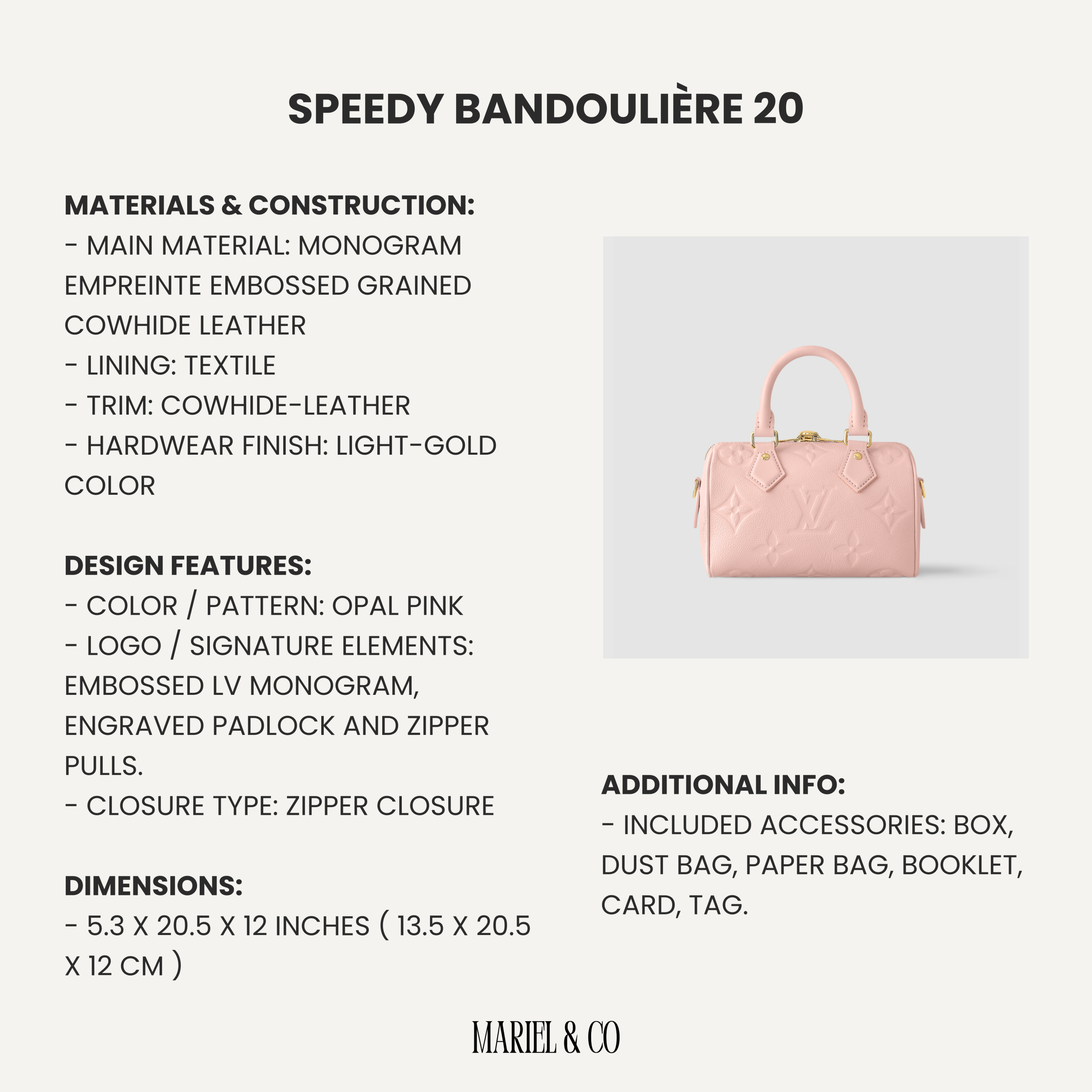 SPEEDY BANDOULIÈRE 20

MATERIALS & CONSTRUCTION:
- MAIN MATERIAL: MONOGRAM EMPREINTE EMBOSSED GRAINED COWHIDE LEATHER
- LINING: TEXTILE
- TRIM: COWHIDE-LEATHER
- HARDWEAR FINISH: LIGHT-GOLD COLOR

DESIGN FEATURES:
- COLOR / PATTERN: OPAL PINK
- LOGO / SIGNATURE ELEMENTS: EMBOSSED LV MONOGRAM, ENGRAVED PADLOCK AND ZIPPER PULLS.
- CLOSURE TYPE: ZIPPER CLOSURE

DIMENSIONS:
- 5.3 X 20.5 X 12 INCHES ( 13.5 X 20.5 X 12 CM )

ADDITIONAL INFO:
- INCLUDED ACCESSORIES: BOX, DUST BAG, PAPER BAG, BOOKLET, CARD, TAG.

MARIEL & CO